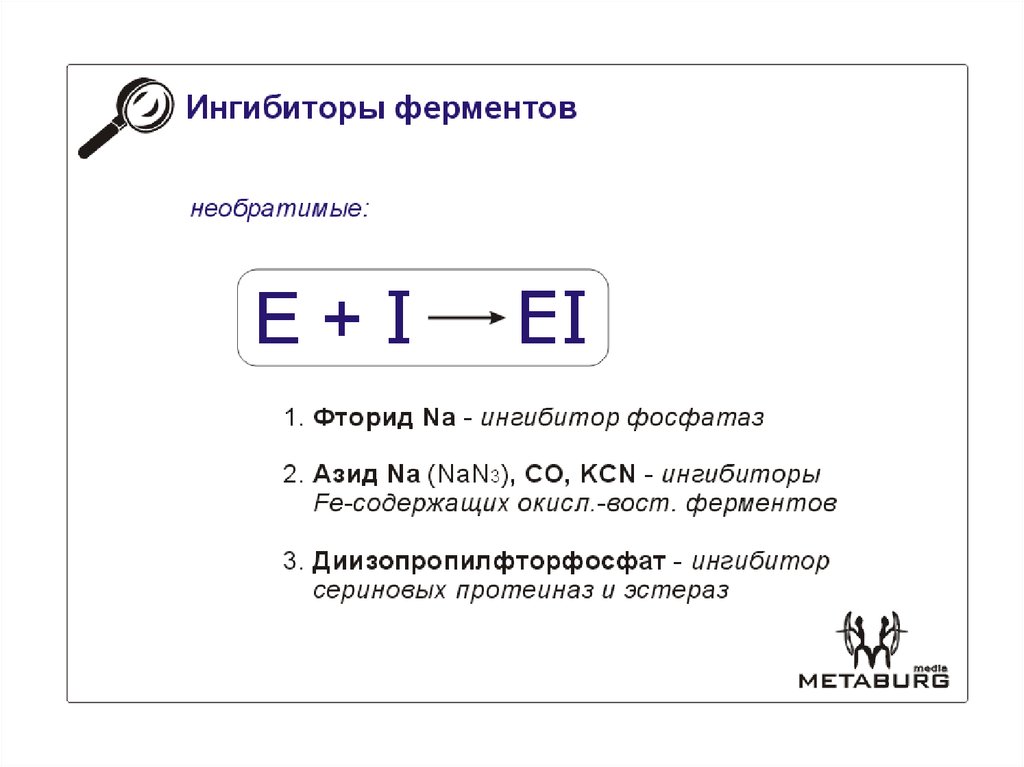 Ингибиторы ферментов

необратимые:

$E + I \longrightarrow EI$

1. Фторид Na - ингибитор фосфатаз

2. Азид Na ($NaN_3$), CO, KCN - ингибиторы Fe-содержащих окисл.-вост. ферментов

3. Диизопропилфторфосфат - ингибитор сериновых протеиназ и эстераз

media
METABURG